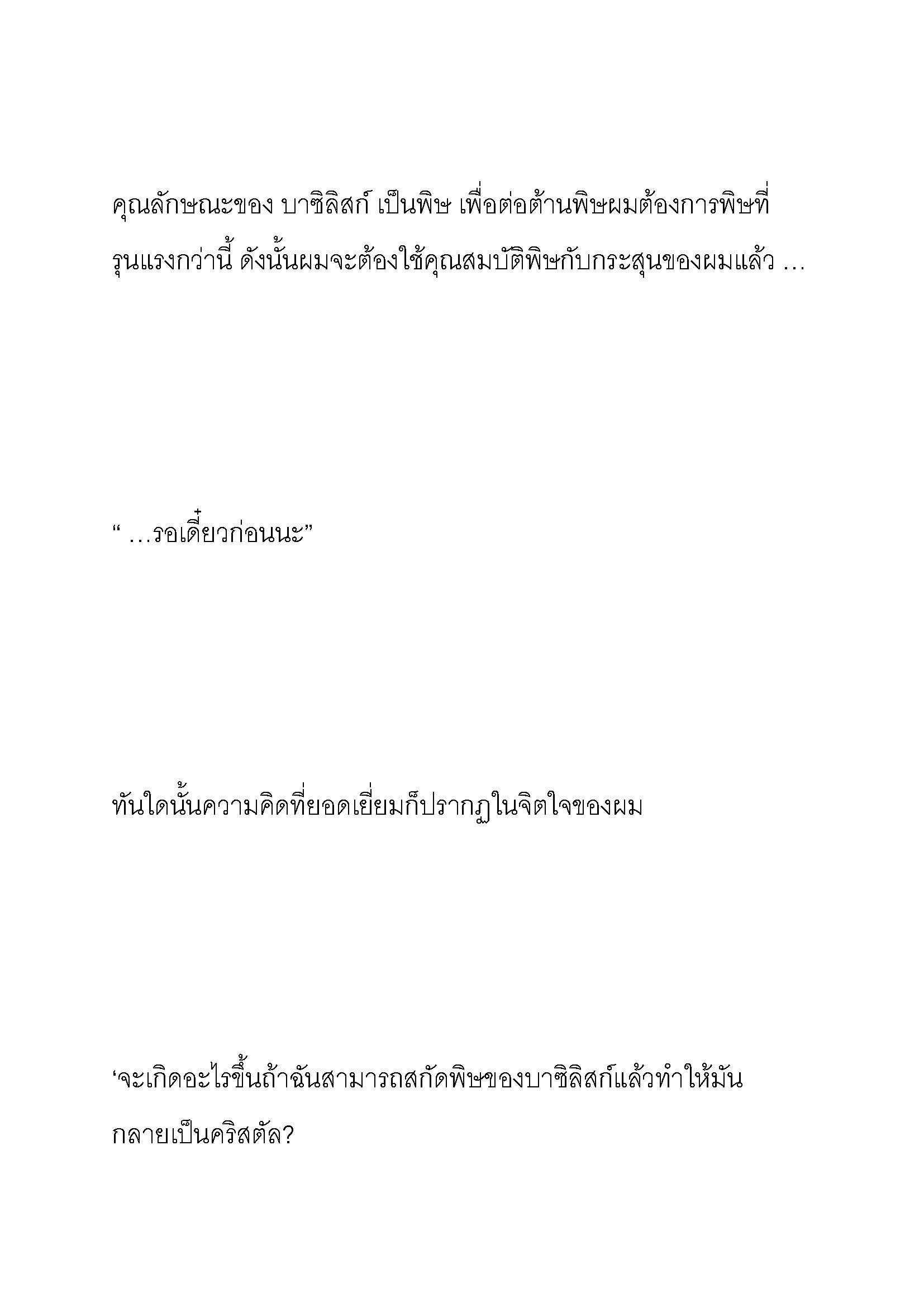 คุณลักษณะของ บาซิลิสก์ เป็นพิษ เพื่อต่อต้านพิษผมต้องการพิษที่รุนแรงกว่านี้ ดังนั้นผมจะต้องใช้คุณสมบัติพิษกับกระสุนของผมแล้ว …

“ …รอเดี๋ยวก่อนนะ”

ทันใดนั้นความคิดที่ยอดเยี่ยมก็ปรากฏในจิตใจของผม

‘จะเกิดอะไรขึ้นถ้าฉันสามารถสกัดพิษของบาซิลิสก์แล้วทำให้มันกลายเป็นคริสตัล?